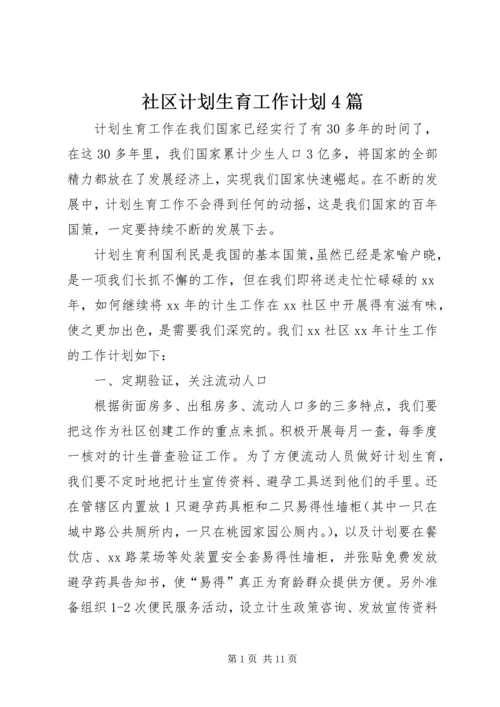 社区计划生育工作计划4篇

计划生育工作在我们国家已经实行了有30多年的时间了，在这30多年里，我们国家累计少生人口3亿多，将国家的全部精力都放在了发展经济上，实现我们国家快速崛起。在不断的发展中，计划生育工作不会得到任何的动摇，这是我们国家的百年国策，一定要持续不断的发展下去。

计划生育利国利民是我国的基本国策，虽然已经是家喻户晓，是一项我们长抓不懈的工作，但在我们即将送走忙忙碌碌的xx年，如何继续将xx年的计生工作在xx社区中开展得有滋有味，使之更加出色，是需要我们深究的。我们xx社区xx年计生工作的工作计划如下：

一、定期验证，关注流动人口

根据街面房多、出租房多、流动人口多的三多特点，我们要把这作为社区创建工作的重点来抓。积极开展每月一查，每季度一核对的计生普查验证工作。为了方便流动人员做好计划生育，我们要不定时地把计生宣传资料、避孕工具送到他们的手里。还在管辖区内置放1只避孕药具柜和二只易得性墙柜（其中一只在城中路公共厕所内，一只在桃园家园公厕内。），以及计划要在餐饮店、xx路菜场等处装置安全套易得性墙柜，并张贴免费发放避孕药具告知书，使“易得”真正为育龄群众提供方便。另外准备组织1-2次便民服务活动，设立计生政策咨询、发放宣传资料

第1页 共11页